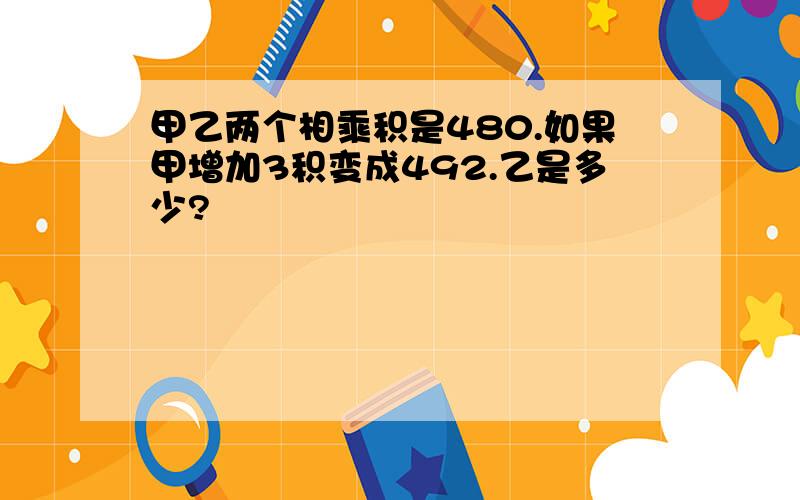 甲乙两个相乘积是480.如果甲增加3积变成492.乙是多少?